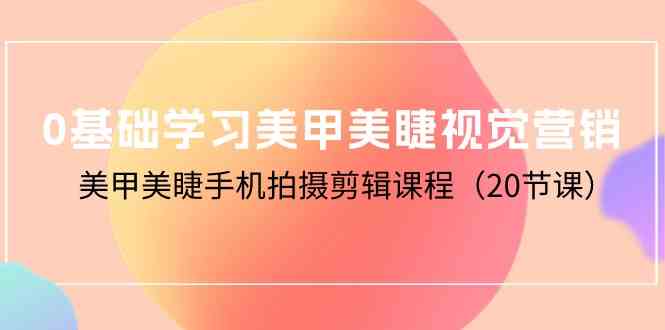 0基础学习美甲美睫视觉营销

美甲美睫手机拍摄剪辑课程（20节课）